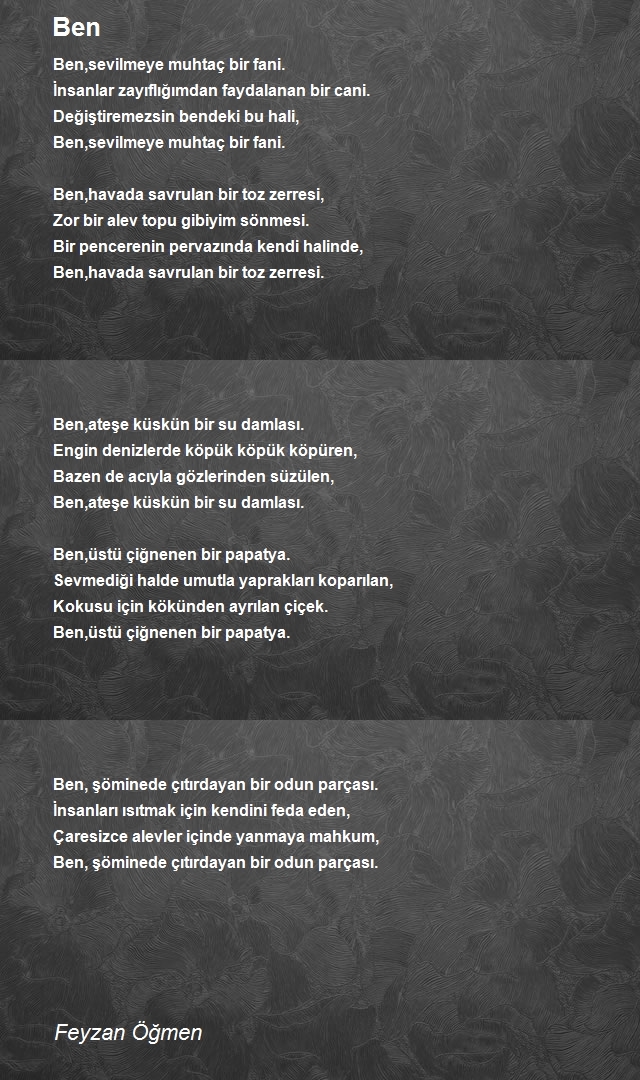 Ben

Ben,sevilmeye muhtaç bir fani.
İnsanlar zayıflığımdan faydalanan bir cani.
Değiştiremezsin bendeki bu hali,
Ben,sevilmeye muhtaç bir fani.

Ben,havada savrulan bir toz zerresi,
Zor bir alev topu gibiyim sönmesi.
Bir pencerenin pervazında kendi halinde,
Ben,havada savrulan bir toz zerresi.

Ben,ateşe küskün bir su damlası.
Engin denizlerde köpük köpük köpüren,
Bazen de acıyla gözlerinden süzülen,
Ben,ateşe küskün bir su damlası.

Ben,üstü çiğnenen bir papatya.
Sevmediği halde umutla yaprakları koparılan,
Kokusu için kökünden ayrılan çiçek.
Ben,üstü çiğnenen bir papatya.

Ben, şöminede çıtırdayan bir odun parçası.
İnsanları ısıtmak için kendini feda eden,
Çaresizce alevler içinde yanmaya mahkum,
Ben, şöminede çıtırdayan bir odun parçası.

Feyzan Öğmen